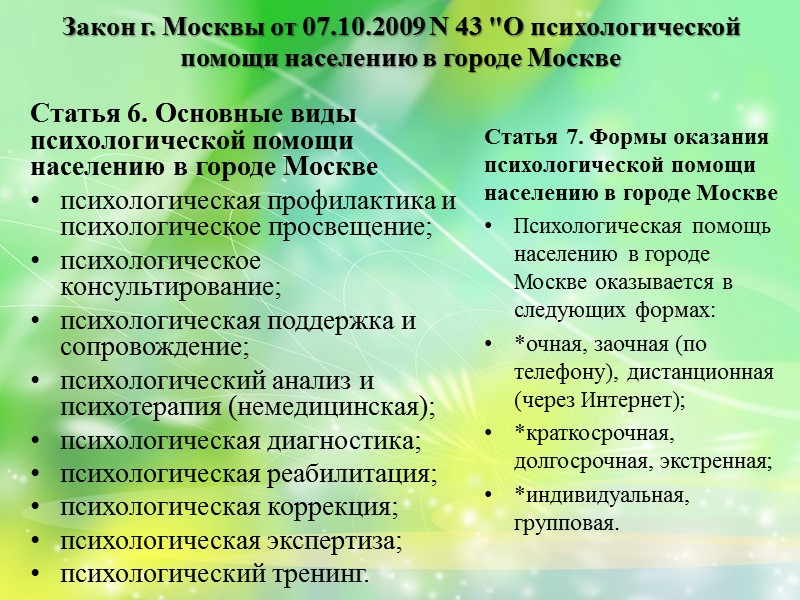 Закон г. Москвы от 07.10.2009 N 43 "О психологической помощи населению в городе Москве

Статья 6. Основные виды психологической помощи населению в городе Москве

• психологическая профилактика и психологическое просвещение;
• психологическое консультирование;
• психологическая поддержка и сопровождение;
• психологический анализ и психотерапия (немедицинская);
• психологическая диагностика;
• психологическая реабилитация;
• психологическая коррекция;
• психологическая экспертиза;
• психологический тренинг.

Статья 7. Формы оказания психологической помощи населению в городе Москве

• Психологическая помощь населению в городе Москве оказывается в следующих формах:
• *очная, заочная (по телефону), дистанционная (через Интернет);
• *краткосрочная, долгосрочная, экстренная;
• *индивидуальная, групповая.